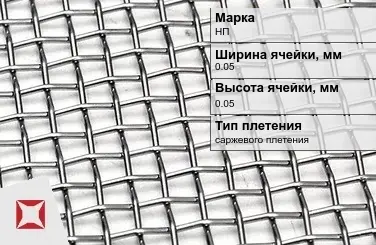 Марка
НП

Ширина ячейки, мм
0.05

Высота ячейки, мм
0.05

Тип плетения
саржевого плетения